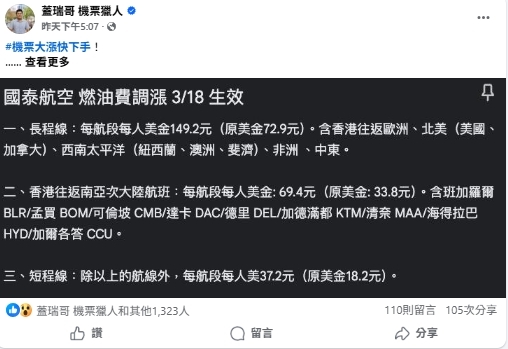 蓋瑞哥 機票獵人
昨天下午5:07 ·

#機票大漲快下手！
...... 查看更多

國泰航空 燃油費調漲 3/18 生效

一、長程線：每航段每人美金149.2元（原美金72.9元）。含香港往返歐洲、北美（美國、加拿大）、西南太平洋（紐西蘭、澳洲、斐濟）、非洲 、中東。

二、香港往返南亞次大陸航班：每航段每人美金: 69.4元（原美金: 33.8元）。含班加羅爾 BLR/孟買 BOM/可倫坡 CMB/達卡 DAC/德里 DEL/加德滿都 KTM/清奈 MAA/海得拉巴 HYD/加爾各答 CCU。

三、短程線：除以上的航線外，每航段每人美37.2元（原美金18.2元）。

蓋瑞哥 機票獵人和其他1,323人
110則留言 105次分享

讚
留言
分享